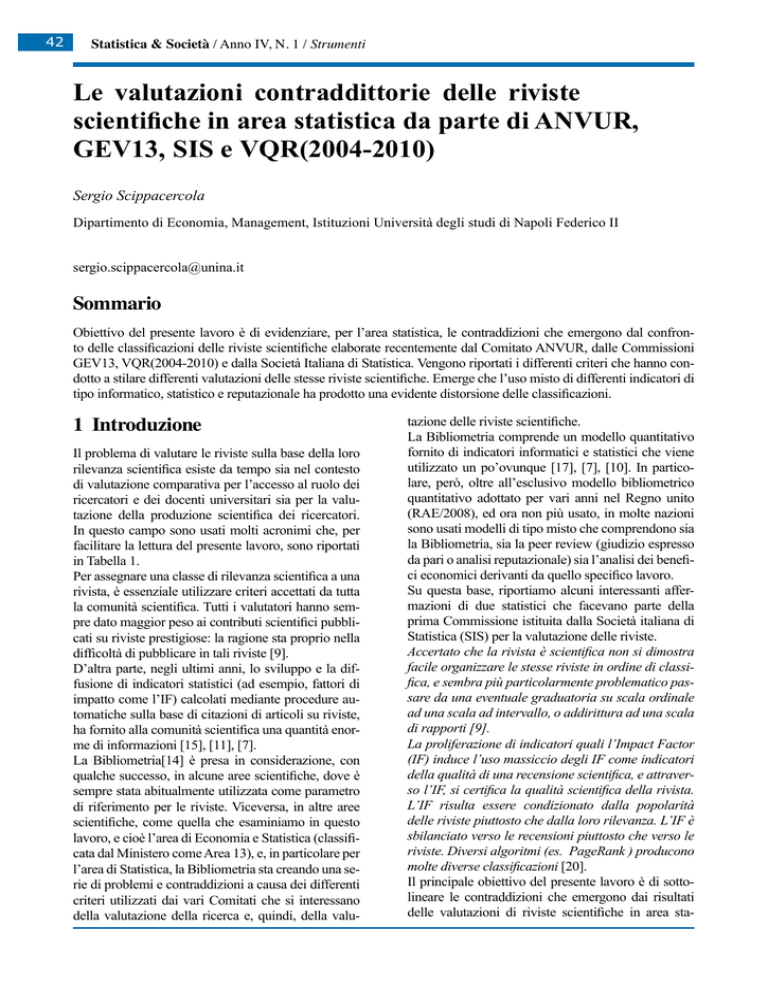 42 Statistica & Società / Anno IV, N. 1 / Strumenti

Le valutazioni contraddittorie delle riviste scientifiche in area statistica da parte di ANVUR, GEV13, SIS e VQR(2004-2010)

Sergio Scippacercola

Dipartimento di Economia, Management, Istituzioni Università degli studi di Napoli Federico II

sergio.scippacercola@unina.it

Sommario

Obiettivo del presente lavoro è di evidenziare, per l'area statistica, le contraddizioni che emergono dal confronto delle classificazioni delle riviste scientifiche elaborate recentemente dal Comitato ANVUR, dalle Commissioni GEV13, VQR(2004-2010) e dalla Società Italiana di Statistica. Vengono riportati i differenti criteri che hanno condotto a stilare differenti valutazioni delle stesse riviste scientifiche. Emerge che l'uso misto di differenti indicatori di tipo informatico, statistico e reputazionale ha prodotto una evidente distorsione delle classificazioni.

1 Introduzione

Il problema di valutare le riviste sulla base della loro rilevanza scientifica esiste da tempo sia nel contesto di valutazione comparativa per l'accesso al ruolo dei ricercatori e dei docenti universitari sia per la valutazione della produzione scientifica dei ricercatori. In questo campo sono usati molti acronimi che, per facilitare la lettura del presente lavoro, sono riportati in Tabella 1.
Per assegnare una classe di rilevanza scientifica a una rivista, è essenziale utilizzare criteri accettati da tutta la comunità scientifica. Tutti i valutatori hanno sempre dato maggior peso ai contributi scientifici pubblicati su riviste prestigiose: la ragione sta proprio nella difficoltà di pubblicare in tali riviste [9].
D'altra parte, negli ultimi anni, lo sviluppo e la diffusione di indicatori statistici (ad esempio, fattori di impatto come l'IF) calcolati mediante procedure automatiche sulla base di citazioni di articoli su riviste, ha fornito alla comunità scientifica una quantità enorme di informazioni [15], [11], [7].
La Bibliometria[14] è presa in considerazione, con qualche successo, in alcune aree scientifiche, dove è sempre stata abitualmente utilizzata come parametro di riferimento per le riviste. Viceversa, in altre aree scientifiche, come quella che esaminiamo in questo lavoro, e cioè l'area di Economia e Statistica (classificata dal Ministero come Area 13), e, in particolare per l'area di Statistica, la Bibliometria sta creando una serie di problemi e contraddizioni a causa dei differenti criteri utilizzati dai vari Comitati che si interessano della valutazione della ricerca e, quindi, della valutazione delle riviste scientifiche.
La Bibliometria comprende un modello quantitativo fornito di indicatori informatici e statistici che viene utilizzato un po'ovunque [17], [7], [10]. In particolare, però, oltre all'esclusivo modello bibliometrico quantitativo adottato per vari anni nel Regno unito (RAE/2008), ed ora non più usato, in molte nazioni sono usati modelli di tipo misto che comprendono sia la Bibliometria, sia la peer review (giudizio espresso da pari o analisi reputazionale) sia l'analisi dei benefici economici derivanti da quello specifico lavoro.
Su questa base, riportiamo alcuni interessanti affermazioni di due statistici che facevano parte della prima Commissione istituita dalla Società italiana di Statistica (SIS) per la valutazione delle riviste.
Accertato che la rivista è scientifica non si dimostra facile organizzare le stesse riviste in ordine di classifica, e sembra più particolarmente problematico passare da una eventuale graduatoria su scala ordinale ad una scala ad intervallo, o addirittura ad una scala di rapporti [9].
La proliferazione di indicatori quali l'Impact Factor (IF) induce l'uso massiccio degli IF come indicatori della qualità di una recensione scientifica, e attraverso l'IF, si certifica la qualità scientifica della rivista. L'IF risulta essere condizionato dalla popolarità delle riviste piuttosto che dalla loro rilevanza. L'IF è sbilanciato verso le recensioni piuttosto che verso le riviste. Diversi algoritmi (es. PageRank ) producono molte diverse classificazioni [20].
Il principale obiettivo del presente lavoro è di sottolineare le contraddizioni che emergono dai risultati delle valutazioni di riviste scientifiche in area sta-